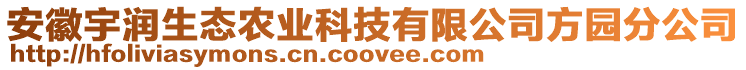 安徽宇润生态农业科技有限公司方园分公司
http://hfoliviasymons.cn.coovee.com